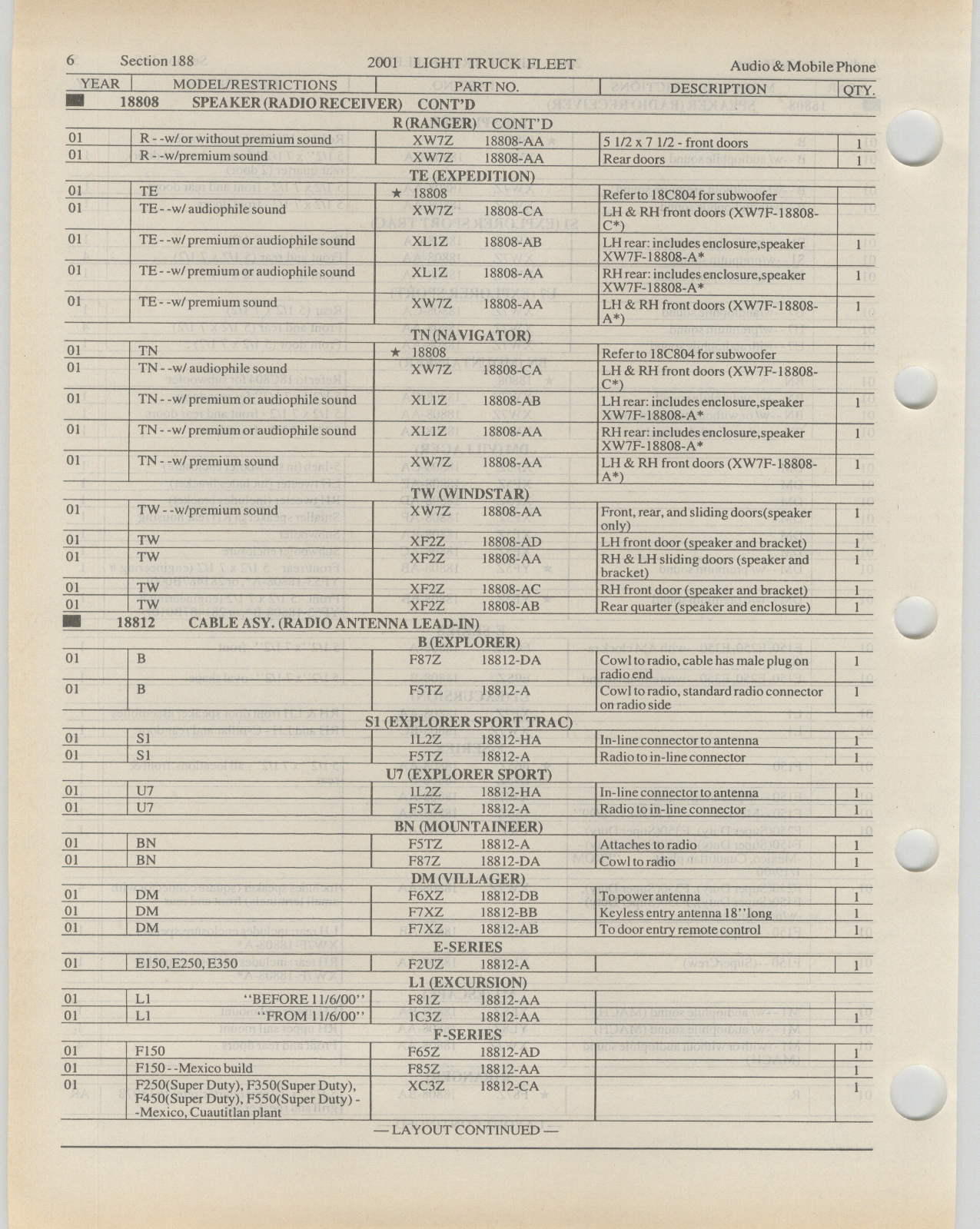 6 Section 188 2001 LIGHT TRUCK FLEET Audio & Mobile Phone

| YEAR | MODEL/RESTRICTIONS | PART NO. | DESCRIPTION | QTY. |
|---|---|---|---|---|
| | 18808 SPEAKER (RADIO RECEIVER) CONT'D | | | |
| | | R (RANGER) CONT'D | | |
| 01 | R - -w/ or without premium sound | XW7Z 18808-AA | 5 1/2 x 7 1/2 - front doors | 1 |
| 01 | R - -w/premium sound | XW7Z 18808-AA | Rear doors | 1 |
| | | TE (EXPEDITION) | | |
| 01 | TE | ★ 18808 | Refer to 18C804 for subwoofer | |
| 01 | TE - -w/ audiophile sound | XW7Z 18808-CA | LH & RH front doors (XW7F-18808-C*) | |
| 01 | TE - -w/ premium or audiophile sound | XL1Z 18808-AB | LH rear: includes enclosure,speaker XW7F-18808-A* | 1 |
| 01 | TE - -w/ premium or audiophile sound | XL1Z 18808-AA | RH rear: includes enclosure,speaker XW7F-18808-A* | 1 |
| 01 | TE - -w/ premium sound | XW7Z 18808-AA | LH & RH front doors (XW7F-18808-A*) | 1 |
| | | TN (NAVIGATOR) | | |
| 01 | TN | ★ 18808 | Refer to 18C804 for subwoofer | |
| 01 | TN - -w/ audiophile sound | XW7Z 18808-CA | LH & RH front doors (XW7F-18808-C*) | |
| 01 | TN - -w/ premium or audiophile sound | XL1Z 18808-AB | LH rear: includes enclosure,speaker XW7F-18808-A* | 1 |
| 01 | TN - -w/ premium or audiophile sound | XL1Z 18808-AA | RH rear: includes enclosure,speaker XW7F-18808-A* | 1 |
| 01 | TN - -w/ premium sound | XW7Z 18808-AA | LH & RH front doors (XW7F-18808-A*) | 1 |
| | | TW (WINDSTAR) | | |
| 01 | TW - -w/premium sound | XW7Z 18808-AA | Front, rear, and sliding doors(speaker only) | 1 |
| 01 | TW | XF2Z 18808-AD | LH front door (speaker and bracket) | 1 |
| 01 | TW | XF2Z 18808-AA | RH & LH sliding doors (speaker and bracket) | 1 |
| 01 | TW | XF2Z 18808-AC | RH front door (speaker and bracket) | 1 |
| 01 | TW | XF2Z 18808-AB | Rear quarter (speaker and enclosure) | 1 |
| | 18812 CABLE ASY. (RADIO ANTENNA LEAD-IN) | | | |
| | | B (EXPLORER) | | |
| 01 | B | F87Z 18812-DA | Cowl to radio, cable has male plug on radio end | 1 |
| 01 | B | F5TZ 18812-A | Cowl to radio, standard radio connector on radio side | 1 |
| | | S1 (EXPLORER SPORT TRAC) | | |
| 01 | S1 | 1L2Z 18812-HA | In-line connector to antenna | 1 |
| 01 | S1 | F5TZ 18812-A | Radio to in-line connector | 1 |
| | | U7 (EXPLORER SPORT) | | |
| 01 | U7 | 1L2Z 18812-HA | In-line connector to antenna | 1 |
| 01 | U7 | F5TZ 18812-A | Radio to in-line connector | 1 |
| | | BN (MOUNTAINEER) | | |
| 01 | BN | F5TZ 18812-A | Attaches to radio | 1 |
| 01 | BN | F87Z 18812-DA | Cowl to radio | 1 |
| | | DM (VILLAGER) | | |
| 01 | DM | F6XZ 18812-DB | To power antenna | 1 |
| 01 | DM | F7XZ 18812-BB | Keyless entry antenna 18''long | 1 |
| 01 | DM | F7XZ 18812-AB | To door entry remote control | 1 |
| | | E-SERIES | | |
| 01 | E150, E250, E350 | F2UZ 18812-A | | 1 |
| | | L1 (EXCURSION) | | |
| 01 | L1 "BEFORE 11/6/00" | F81Z 18812-AA | | |
| 01 | L1 "FROM 11/6/00" | 1C3Z 18812-AA | | 1 |
| | | F-SERIES | | |
| 01 | F150 | F65Z 18812-AD | | 1 |
| 01 | F150 - -Mexico build | F85Z 18812-AA | | 1 |
| 01 | F250(Super Duty), F350(Super Duty), F450(Super Duty), F550(Super Duty) - -Mexico, Cuautitlan plant | XC3Z 18812-CA | | 1 |

— LAYOUT CONTINUED —